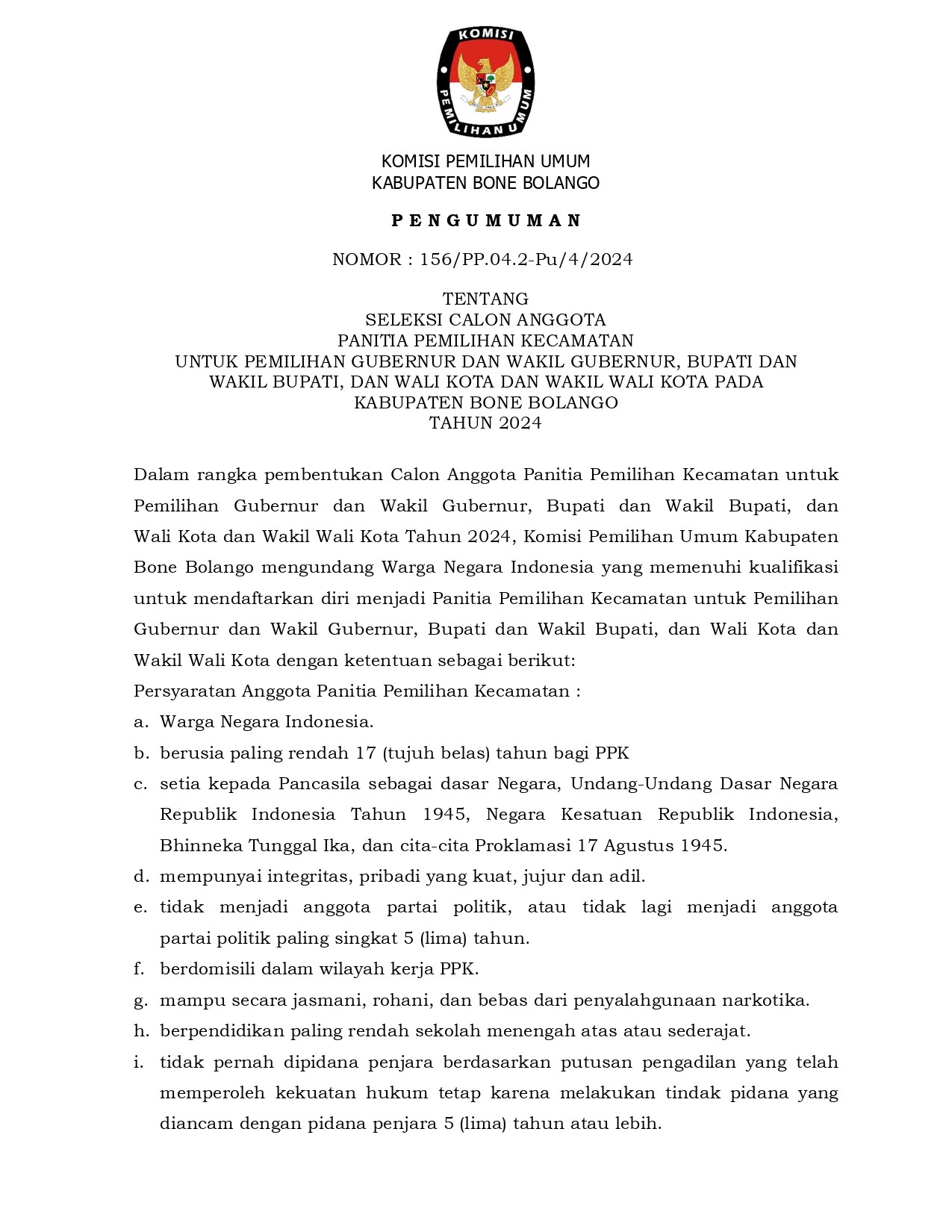 KOMISI
PEMILIHAN UMUM

KOMISI PEMILIHAN UMUM
KABUPATEN BONE BOLANGO

P E N G U M U M A N

NOMOR : 156/PP.04.2-Pu/4/2024

TENTANG
SELEKSI CALON ANGGOTA
PANITIA PEMILIHAN KECAMATAN
UNTUK PEMILIHAN GUBERNUR DAN WAKIL GUBERNUR, BUPATI DAN WAKIL BUPATI, DAN WALI KOTA DAN WAKIL WALI KOTA PADA KABUPATEN BONE BOLANGO
TAHUN 2024

Dalam rangka pembentukan Calon Anggota Panitia Pemilihan Kecamatan untuk Pemilihan Gubernur dan Wakil Gubernur, Bupati dan Wakil Bupati, dan Wali Kota dan Wakil Wali Kota Tahun 2024, Komisi Pemilihan Umum Kabupaten Bone Bolango mengundang Warga Negara Indonesia yang memenuhi kualifikasi untuk mendaftarkan diri menjadi Panitia Pemilihan Kecamatan untuk Pemilihan Gubernur dan Wakil Gubernur, Bupati dan Wakil Bupati, dan Wali Kota dan Wakil Wali Kota dengan ketentuan sebagai berikut:
Persyaratan Anggota Panitia Pemilihan Kecamatan :
a. Warga Negara Indonesia.
b. berusia paling rendah 17 (tujuh belas) tahun bagi PPK
c. setia kepada Pancasila sebagai dasar Negara, Undang-Undang Dasar Negara Republik Indonesia Tahun 1945, Negara Kesatuan Republik Indonesia, Bhinneka Tunggal Ika, dan cita-cita Proklamasi 17 Agustus 1945.
d. mempunyai integritas, pribadi yang kuat, jujur dan adil.
e. tidak menjadi anggota partai politik, atau tidak lagi menjadi anggota partai politik paling singkat 5 (lima) tahun.
f. berdomisili dalam wilayah kerja PPK.
g. mampu secara jasmani, rohani, dan bebas dari penyalahgunaan narkotika.
h. berpendidikan paling rendah sekolah menengah atas atau sederajat.
i. tidak pernah dipidana penjara berdasarkan putusan pengadilan yang telah memperoleh kekuatan hukum tetap karena melakukan tindak pidana yang diancam dengan pidana penjara 5 (lima) tahun atau lebih.